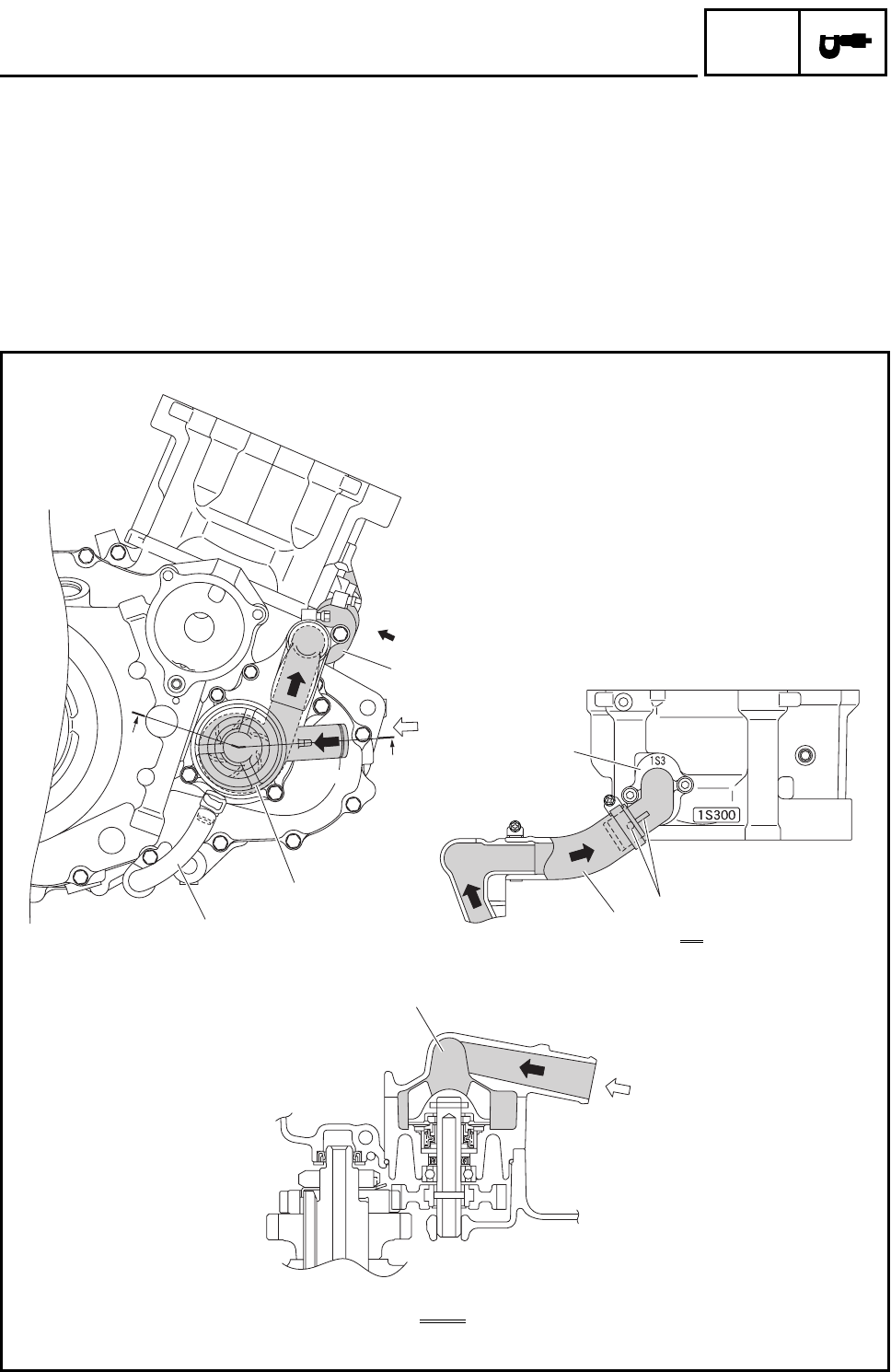 1S3

1S300